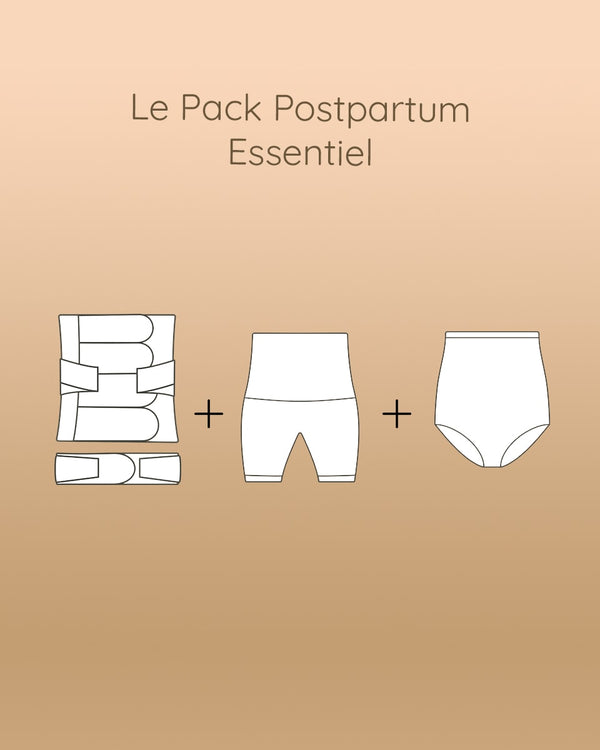 Le Pack Postpartum Essentiel

+ +